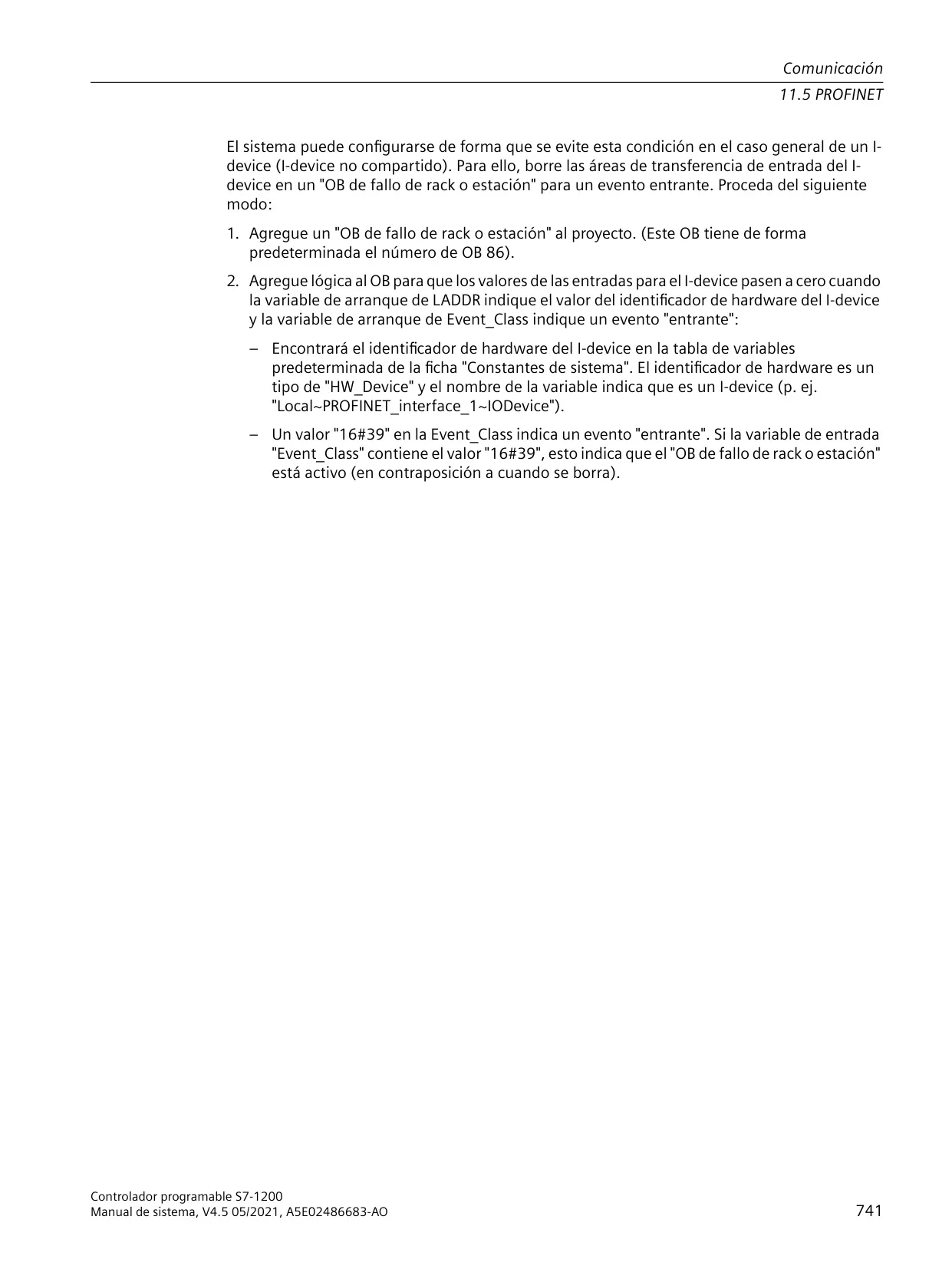 Comunicación
11.5 PROFINET

El sistema puede configurarse de forma que se evite esta condición en el caso general de un I-device (I-device no compartido). Para ello, borre las áreas de transferencia de entrada del I-device en un "OB de fallo de rack o estación" para un evento entrante. Proceda del siguiente modo:

1. Agregue un "OB de fallo de rack o estación" al proyecto. (Este OB tiene de forma predeterminada el número de OB 86).

2. Agregue lógica al OB para que los valores de las entradas para el I-device pasen a cero cuando la variable de arranque de LADDR indique el valor del identificador de hardware del I-device y la variable de arranque de Event_Class indique un evento "entrante":

– Encontrará el identificador de hardware del I-device en la tabla de variables predeterminada de la ficha "Constantes de sistema". El identificador de hardware es un tipo de "HW_Device" y el nombre de la variable indica que es un I-device (p. ej. "Local~PROFINET_interface_1~IODevice").

– Un valor "16#39" en la Event_Class indica un evento "entrante". Si la variable de entrada "Event_Class" contiene el valor "16#39", esto indica que el "OB de fallo de rack o estación" está activo (en contraposición a cuando se borra).

Controlador programable S7-1200
Manual de sistema, V4.5 05/2021, A5E02486683-AO
741